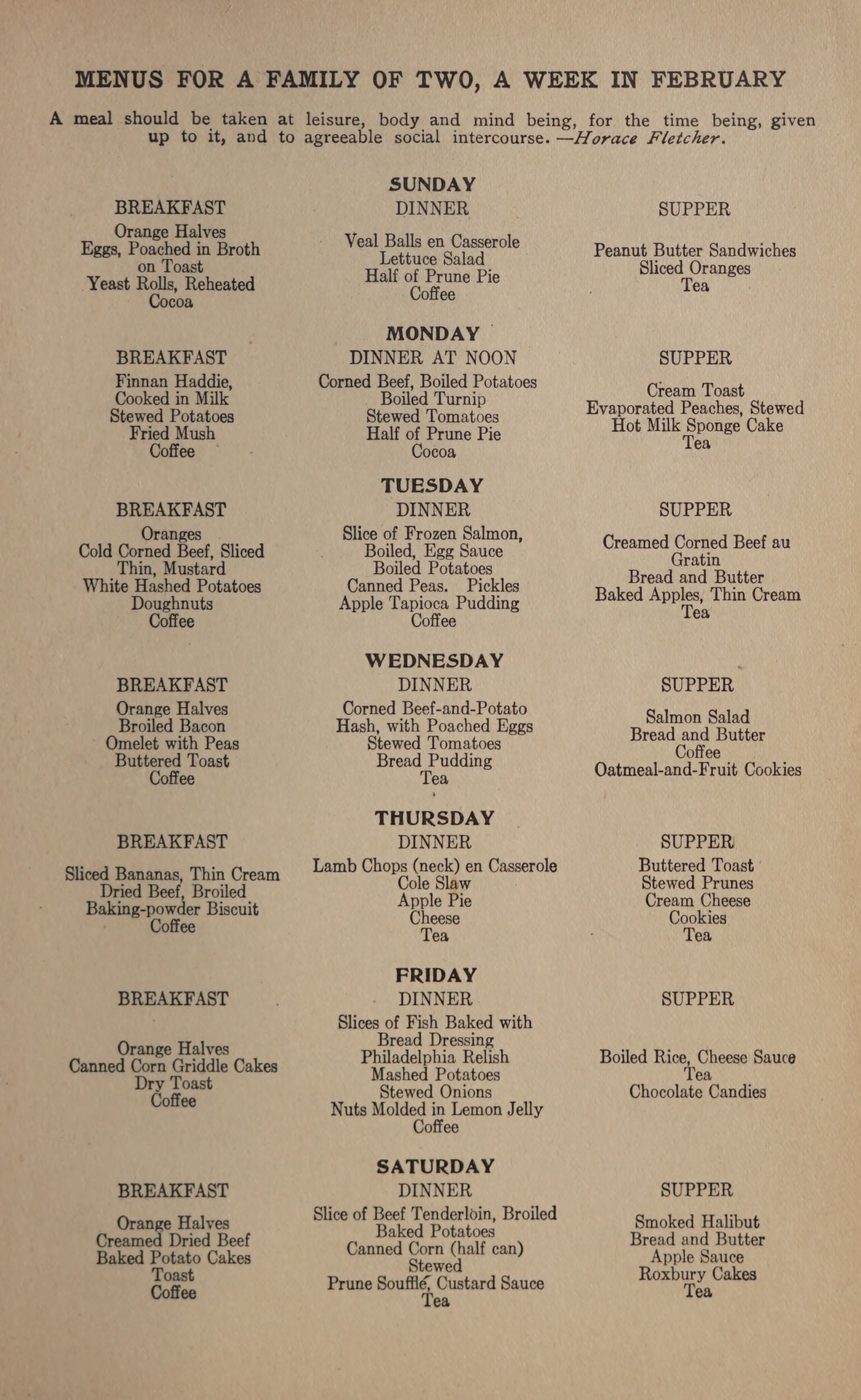 MENUS FOR A FAMILY OF TWO, A WEEK IN FEBRUARY

A meal should be taken at leisure, body and mind being, for the time being, given up to it, and to agreeable social intercourse. —Horace Fletcher.

SUNDAY

BREAKFAST
Orange Halves
Eggs, Poached in Broth on Toast
Yeast Rolls, Reheated
Cocoa

DINNER
Veal Balls en Casserole
Lettuce Salad
Half of Prune Pie
Coffee

SUPPER
Peanut Butter Sandwiches
Sliced Oranges
Tea

MONDAY

BREAKFAST
Finnan Haddie, Cooked in Milk
Stewed Potatoes
Fried Mush
Coffee

DINNER AT NOON
Corned Beef, Boiled Potatoes
Boiled Turnip
Stewed Tomatoes
Half of Prune Pie
Cocoa

SUPPER
Cream Toast
Evaporated Peaches, Stewed
Hot Milk Sponge Cake
Tea

TUESDAY

BREAKFAST
Oranges
Cold Corned Beef, Sliced Thin, Mustard
White Hashed Potatoes
Doughnuts
Coffee

DINNER
Slice of Frozen Salmon, Boiled, Egg Sauce
Boiled Potatoes
Canned Peas. Pickles
Apple Tapioca Pudding
Coffee

SUPPER
Creamed Corned Beef au Gratin
Bread and Butter
Baked Apples, Thin Cream
Tea

WEDNESDAY

BREAKFAST
Orange Halves
Broiled Bacon
Omelet with Peas
Buttered Toast
Coffee

DINNER
Corned Beef-and-Potato Hash, with Poached Eggs
Stewed Tomatoes
Bread Pudding
Tea

SUPPER
Salmon Salad
Bread and Butter
Coffee
Oatmeal-and-Fruit Cookies

THURSDAY

BREAKFAST
Sliced Bananas, Thin Cream
Dried Beef, Broiled
Baking-powder Biscuit
Coffee

DINNER
Lamb Chops (neck) en Casserole
Cole Slaw
Apple Pie
Cheese
Tea

SUPPER
Buttered Toast
Stewed Prunes
Cream Cheese
Cookies
Tea

FRIDAY

BREAKFAST
Orange Halves
Canned Corn Griddle Cakes
Dry Toast
Coffee

DINNER
Slices of Fish Baked with Bread Dressing
Philadelphia Relish
Mashed Potatoes
Stewed Onions
Nuts Molded in Lemon Jelly
Coffee

SUPPER
Boiled Rice, Cheese Sauce
Tea
Chocolate Candies

SATURDAY

BREAKFAST
Orange Halves
Creamed Dried Beef
Baked Potato Cakes
Toast
Coffee

DINNER
Slice of Beef Tenderloin, Broiled
Baked Potatoes
Canned Corn (half can) Stewed
Prune Soufflé, Custard Sauce
Tea

SUPPER
Smoked Halibut
Bread and Butter
Apple Sauce
Roxbury Cakes
Tea